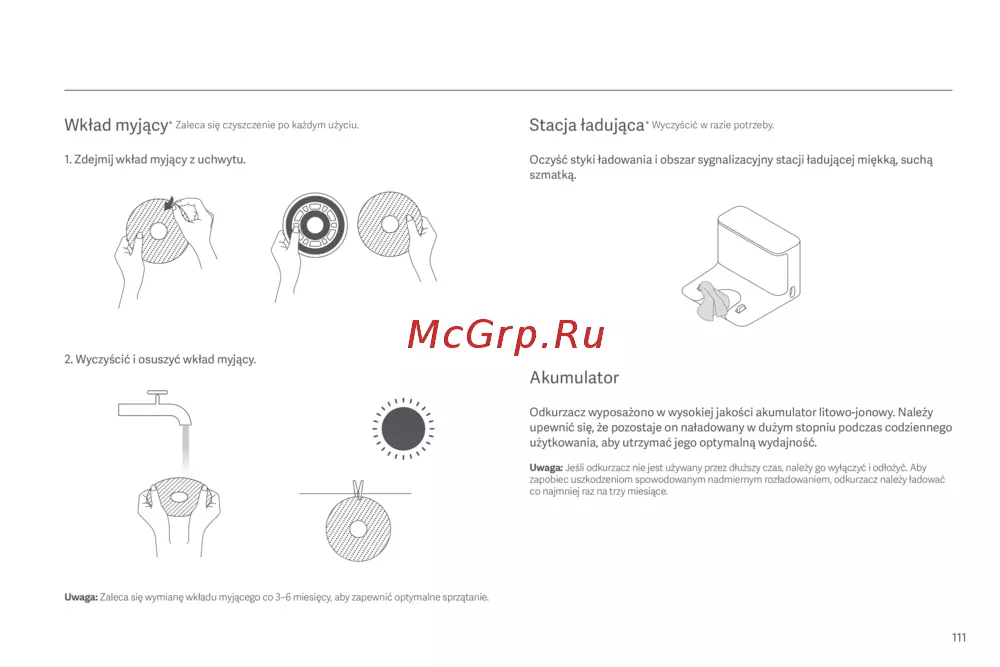 Wkład myjący* Zaleca się czyszczenie po każdym użyciu.

1. Zdejmij wkład myjący z uchwytu.

2. Wyczyścić i osuszyć wkład myjący.

Uwaga: Zaleca się wymianę wkładu myjącego co 3–6 miesięcy, aby zapewnić optymalne sprzątanie.

Stacja ładująca* Wyczyścić w razie potrzeby.

Oczyść styki ładowania i obszar sygnalizacyjny stacji ładującej miękką, suchą szmatką.

McGrp.Ru

Akumulator

Odkurzacz wyposażono w wysokiej jakości akumulator litowo-jonowy. Należy upewnić się, że pozostaje on naładowany w dużym stopniu podczas codziennego użytkowania, aby utrzymać jego optymalną wydajność.

Uwaga: Jeśli odkurzacz nie jest używany przez dłuższy czas, należy go wyłączyć i odłożyć. Aby zapobiec uszkodzeniom spowodowanym nadmiernym rozładowaniem, odkurzacz należy ładować co najmniej raz na trzy miesiące.

111